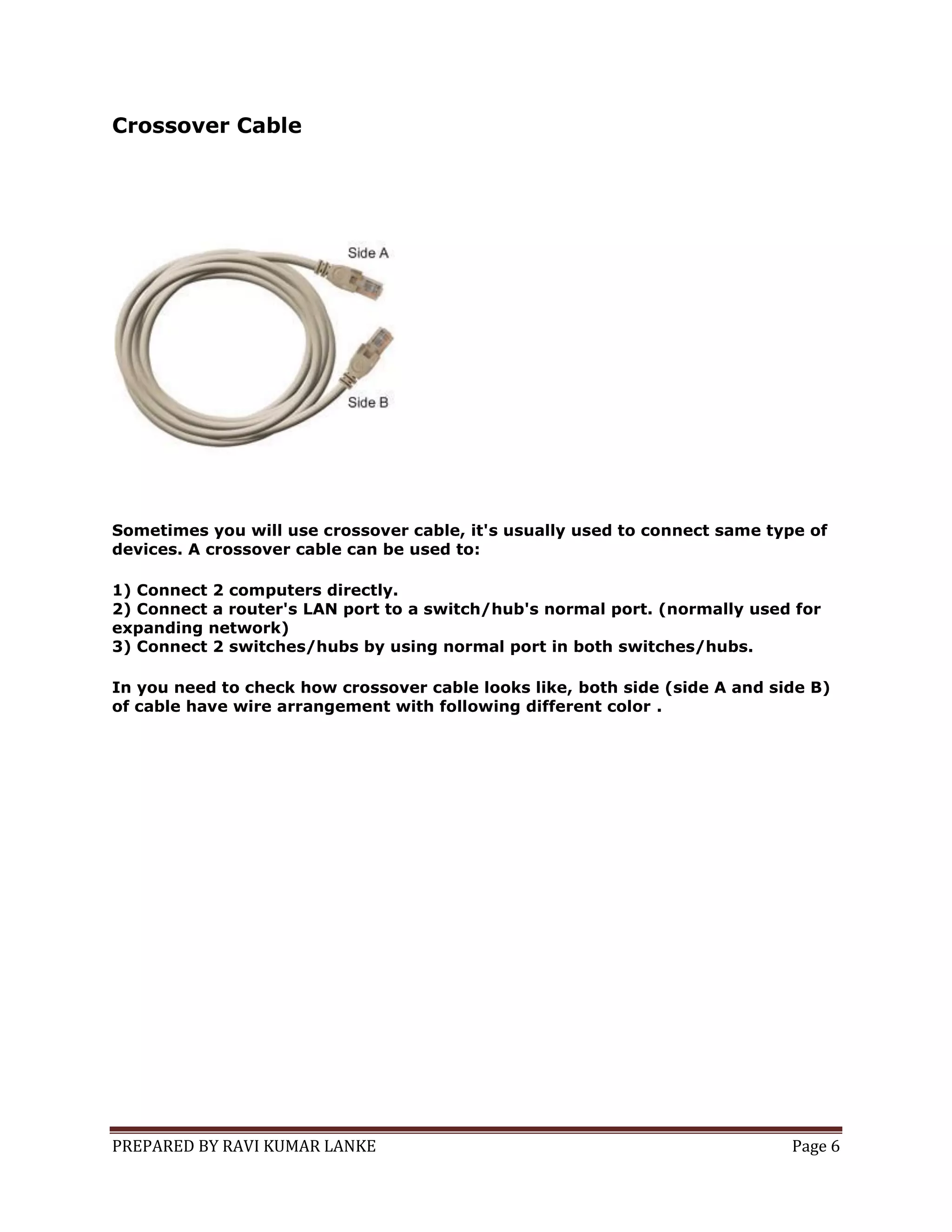 Crossover Cable

Side A

Side B

Sometimes you will use crossover cable, it's usually used to connect same type of devices. A crossover cable can be used to:

1) Connect 2 computers directly.
2) Connect a router's LAN port to a switch/hub's normal port. (normally used for expanding network)
3) Connect 2 switches/hubs by using normal port in both switches/hubs.

In you need to check how crossover cable looks like, both side (side A and side B) of cable have wire arrangement with following different color .

PREPARED BY RAVI KUMAR LANKE Page 6